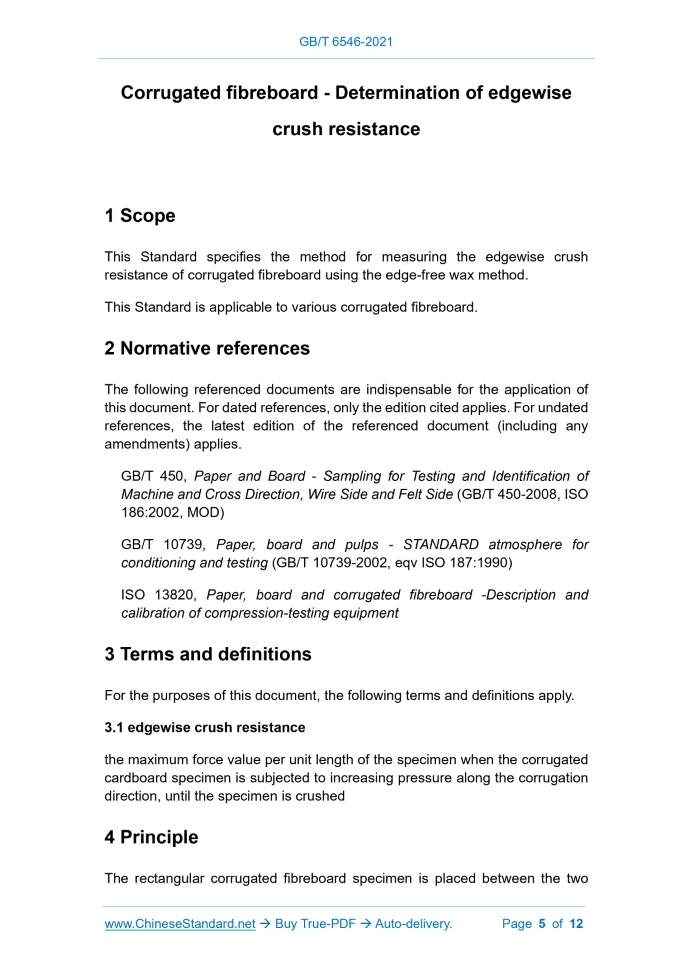 GB/T 6546-2021

Corrugated fibreboard - Determination of edgewise crush resistance

1 Scope

This Standard specifies the method for measuring the edgewise crush resistance of corrugated fibreboard using the edge-free wax method.

This Standard is applicable to various corrugated fibreboard.

2 Normative references

The following referenced documents are indispensable for the application of this document. For dated references, only the edition cited applies. For undated references, the latest edition of the referenced document (including any amendments) applies.

GB/T 450, Paper and Board - Sampling for Testing and Identification of Machine and Cross Direction, Wire Side and Felt Side (GB/T 450-2008, ISO 186:2002, MOD)

GB/T 10739, Paper, board and pulps - STANDARD atmosphere for conditioning and testing (GB/T 10739-2002, eqv ISO 187:1990)

ISO 13820, Paper, board and corrugated fibreboard -Description and calibration of compression-testing equipment

3 Terms and definitions

For the purposes of this document, the following terms and definitions apply.

3.1 edgewise crush resistance

the maximum force value per unit length of the specimen when the corrugated cardboard specimen is subjected to increasing pressure along the corrugation direction, until the specimen is crushed

4 Principle

The rectangular corrugated fibreboard specimen is placed between the two

www.ChineseStandard.net → Buy True-PDF → Auto-delivery. Page 5 of 12